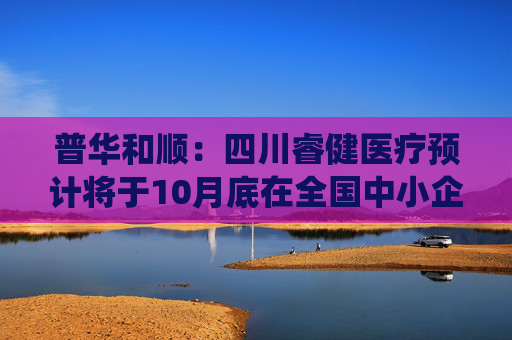 普华和顺：四川睿健医疗预计将于10月底在全国中小企